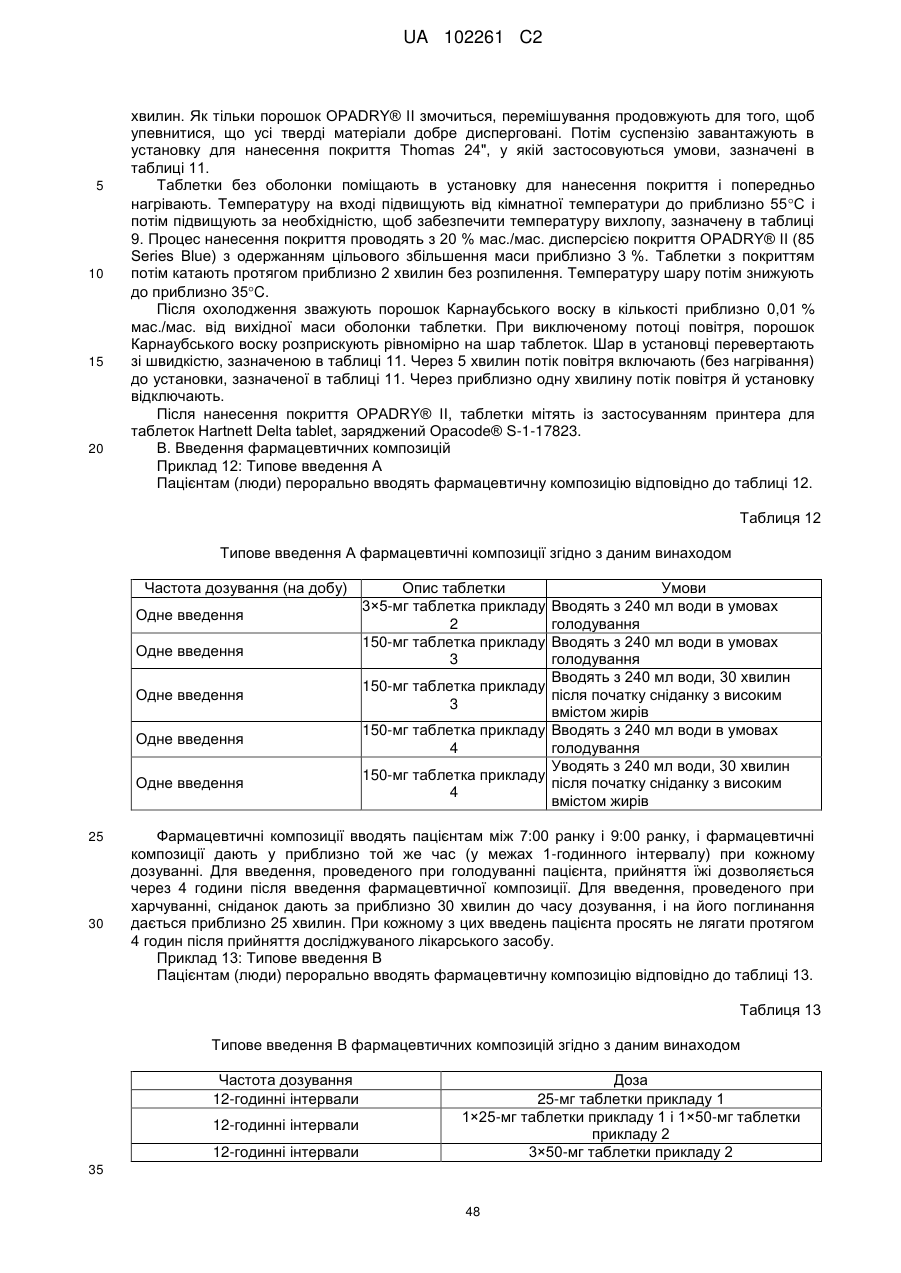 UA 102261 C2

хвилин. Як тільки порошок OPADRY® II змочиться, перемішування продовжують для того, щоб упевнитися, що усі тверді матеріали добре дисперговані. Потім суспензію завантажують в установку для нанесення покриття Thomas 24", у якій застосовуються умови, зазначені в таблиці 11.

5 Таблетки без оболонки поміщають в установку для нанесення покриття і попередньо нагрівають. Температуру на вході підвищують від кімнатної температури до приблизно 55°C і потім підвищують за необхідністю, щоб забезпечити температуру вихлопу, зазначену в таблиці 9. Процес нанесення покриття проводять з 20 % мас./мас. дисперсією покриття OPADRY® II (85 Series Blue) з одержанням цільового збільшення маси приблизно 3 %. Таблетки з покриттям

10 потім катають протягом приблизно 2 хвилин без розпилення. Температуру шару потім знижують до приблизно 35°C.

Після охолодження зважують порошок Карнаубського воску в кількості приблизно 0,01 % мас./мас. від вихідної маси оболонки таблетки. При виключеному потоці повітря, порошок Карнаубського воску розприскують рівномірно на шар таблеток. Шар в установці перевертають

15 зі швидкістю, зазначеною в таблиці 11. Через 5 хвилин потік повітря включають (без нагрівання) до установки, зазначеної в таблиці 11. Через приблизно одну хвилину потік повітря й установку відключають.

Після нанесення покриття OPADRY® II, таблетки мітять із застосуванням принтера для таблеток Hartnett Delta tablet, заряджений Opacode® S-1-17823.

20 B. Введення фармацевтичних композицій

Приклад 12: Типове введення A

Пацієнтам (люди) перорально вводять фармацевтичну композицію відповідно до таблиці 12.

Таблиця 12

Типове введення A фармацевтичні композиції згідно з даним винаходом

| Частота дозування (на добу) | Опис таблетки | Умови |
|---|---|---|
| Одне введення | 3×5-мг таблетка прикладу 2 | Вводять з 240 мл води в умовах голодування |
| Одне введення | 150-мг таблетка прикладу 3 | Вводять з 240 мл води в умовах голодування |
| Одне введення | 150-мг таблетка прикладу 3 | Вводять з 240 мл води, 30 хвилин після початку сніданку з високим вмістом жирів |
| Одне введення | 150-мг таблетка прикладу 4 | Вводять з 240 мл води в умовах голодування |
| Одне введення | 150-мг таблетка прикладу 4 | Уводять з 240 мл води, 30 хвилин після початку сніданку з високим вмістом жирів |

25 Фармацевтичні композиції вводять пацієнтам між 7:00 ранку і 9:00 ранку, і фармацевтичні композиції дають у приблизно той же час (у межах 1-годинного інтервалу) при кожному дозуванні. Для введення, проведеного при голодуванні пацієнта, прийняття їжі дозволяється через 4 години після введення фармацевтичної композиції. Для введення, проведеного при харчуванні, сніданок дають за приблизно 30 хвилин до часу дозування, і на його поглинання

30 дається приблизно 25 хвилин. При кожному з цих введень пацієнта просять не лягати протягом 4 годин після прийняття досліджуваного лікарського засобу.

Приклад 13: Типове введення B

Пацієнтам (люди) перорально вводять фармацевтичну композицію відповідно до таблиці 13.

Таблиця 13

Типове введення B фармацевтичних композицій згідно з даним винаходом

| Частота дозування | Доза |
|---|---|
| 12-годинні інтервали | 25-мг таблетки прикладу 1 |
| 12-годинні інтервали | 1×25-мг таблетки прикладу 1 і 1×50-мг таблетки прикладу 2 |
| 12-годинні інтервали | 3×50-мг таблетки прикладу 2 |

35

48